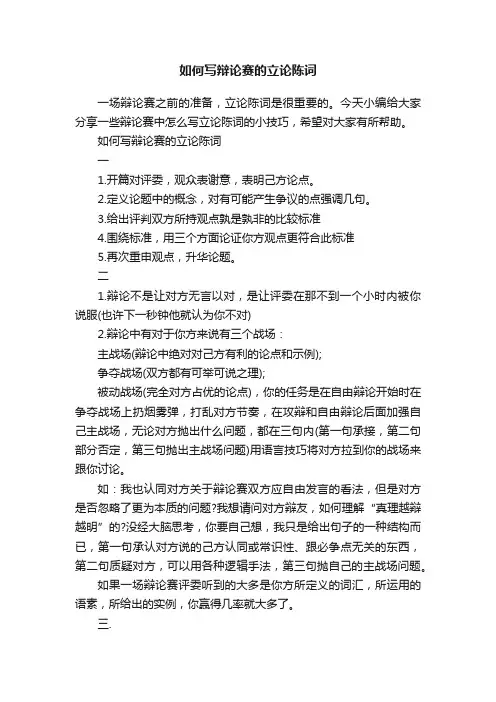 如何写辩论赛的立论陈词

一场辩论赛之前的准备，立论陈词是很重要的。今天小编给大家分享一些辩论赛中怎么写立论陈词的小技巧，希望对大家有所帮助。

如何写辩论赛的立论陈词

一

1.开篇对评委，观众表谢意，表明己方论点。

2.定义论题中的概念，对有可能产生争议的点强调几句。

3.给出评判双方所持观点孰是孰非的比较标准

4.围绕标准，用三个方面论证你方观点更符合此标准

5.再次重申观点，升华论题。

二

1.辩论不是让对方无言以对，是让评委在那不到一个小时内被你说服(也许下一秒钟他就认为你不对)

2.辩论中有对于你方来说有三个战场：

主战场(辩论中绝对对己方有利的论点和示例);

争夺战场(双方都有可举可说之理);

被动战场(完全对方占优的论点)，你的任务是在自由辩论开始时在争夺战场上扔烟雾弹，打乱对方节奏，在攻辩和自由辩论后面加强自己主战场，无论对方抛出什么问题，都在三句内(第一句承接，第二句部分否定，第三句抛出主战场问题)用语言技巧将对方拉到你的战场来跟你讨论。

如：我也认同对方关于辩论赛双方应自由发言的看法，但是对方是否忽略了更为本质的问题?我想请问对方辩友，如何理解“真理越辩越明”的?没经大脑思考，你要自己想，我只是给出句子的一种结构而已，第一句承认对方说的己方认同或常识性、跟必争点无关的东西，第二句质疑对方，可以用各种逻辑手法，第三句抛自己的主战场问题。

如果一场辩论赛评委听到的大多是你方所定义的词汇，所运用的语素，所给出的实例，你赢得几率就大多了。

三.